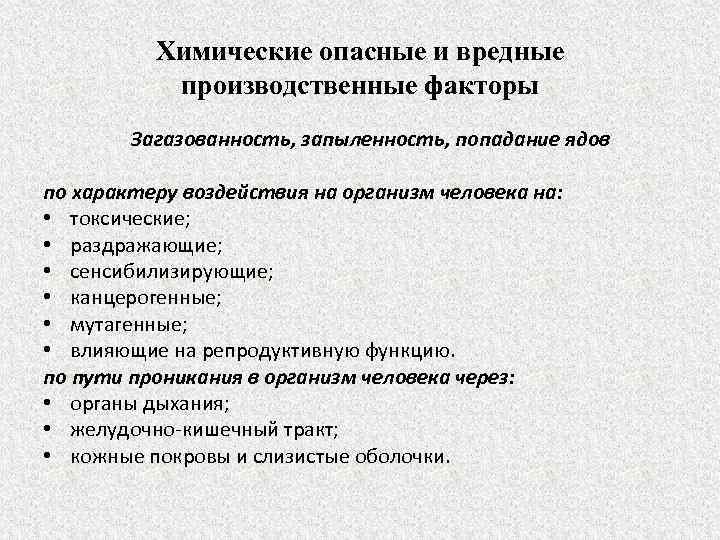 Химические опасные и вредные производственные факторы

Загазованность, запыленность, попадание ядов

по характеру воздействия на организм человека на:
• токсические;
• раздражающие;
• сенсибилизирующие;
• канцерогенные;
• мутагенные;
• влияющие на репродуктивную функцию.
по пути проникания в организм человека через:
• органы дыхания;
• желудочно-кишечный тракт;
• кожные покровы и слизистые оболочки.